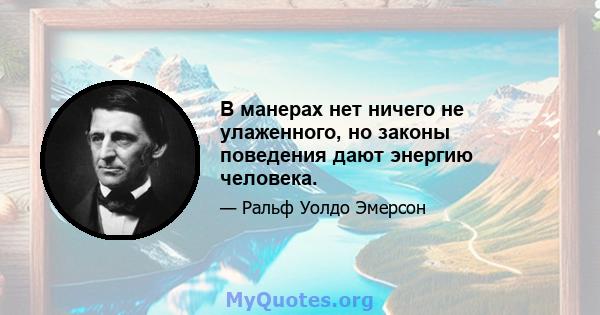 В манерах нет ничего не улаженного, но законы поведения дают энергию человека.

— Ральф Уолдо Эмерсон

MyQuotes.org